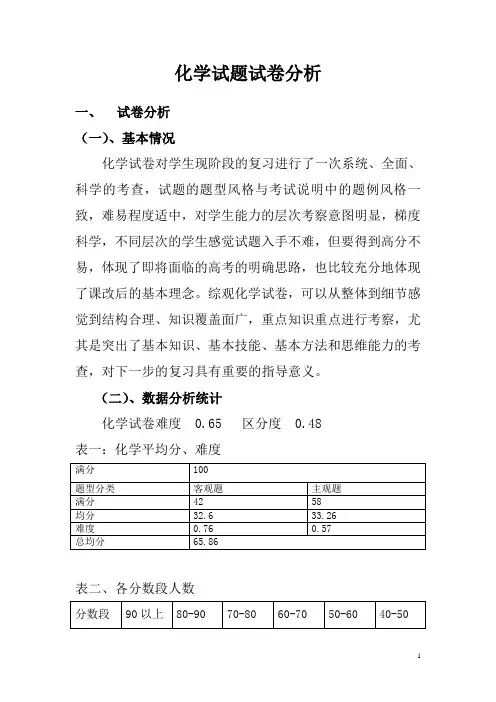 化学试题试卷分析

一、　试卷分析

（一）、基本情况

化学试卷对学生现阶段的复习进行了一次系统、全面、科学的考查，试题的题型风格与考试说明中的题例风格一致，难易程度适中，对学生能力的层次考察意图明显，梯度科学，不同层次的学生感觉试题入手不难，但要得到高分不易，体现了即将面临的高考的明确思路，也比较充分地体现了课改后的基本理念。综观化学试卷，可以从整体到细节感觉到结构合理、知识覆盖面广，重点知识重点进行考察，尤其是突出了基本知识、基本技能、基本方法和思维能力的考查，对下一步的复习具有重要的指导意义。

（二）、数据分析统计

化学试卷难度　0.65　区分度　0.48

表一：化学平均分、难度

| 满分 | 100 | |
|---|---|---|
| 题型分类 | 客观题 | 主观题 |
| 满分 | 42 | 58 |
| 均分 | 32.6 | 33.26 |
| 难度 | 0.76 | 0.57 |
| 总均分 | 65.86 | |

表二、各分数段人数

| 分数段 | 90 以上 | 80-90 | 70-80 | 60-70 | 50-60 | 40-50 |
|---|---|---|---|---|---|---|

1